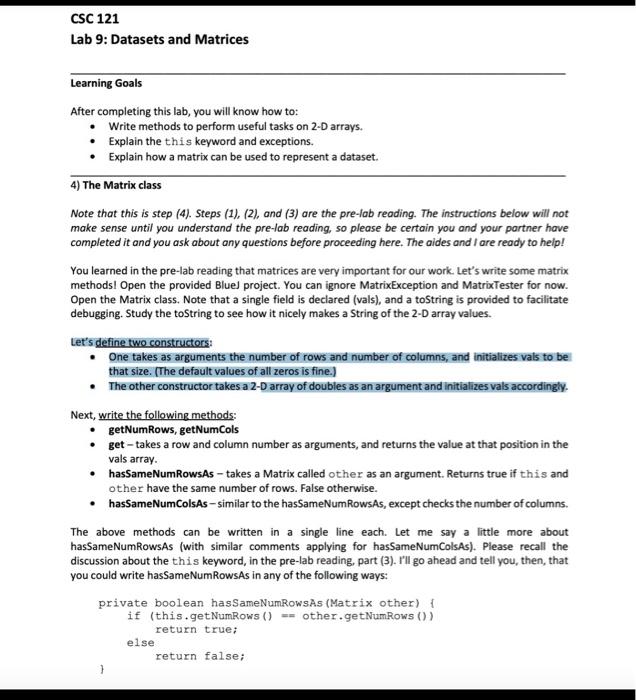 CSC 121
Lab 9: Datasets and Matrices

Learning Goals

After completing this lab, you will know how to:
• Write methods to perform useful tasks on 2-D arrays.
• Explain the this keyword and exceptions.
• Explain how a matrix can be used to represent a dataset.

4) The Matrix class

Note that this is step (4). Steps (1), (2), and (3) are the pre-lab reading. The instructions below will not make sense until you understand the pre-lab reading, so please be certain you and your partner have completed it and you ask about any questions before proceeding here. The aides and I are ready to help!

You learned in the pre-lab reading that matrices are very important for our work. Let's write some matrix methods! Open the provided BlueJ project. You can ignore MatrixException and MatrixTester for now. Open the Matrix class. Note that a single field is declared (vals), and a toString is provided to facilitate debugging. Study the toString to see how it nicely makes a String of the 2-D array values.

Let's define two constructors:
• One takes as arguments the number of rows and number of columns, and initializes vals to be that size. (The default values of all zeros is fine.)
• The other constructor takes a 2-D array of doubles as an argument and initializes vals accordingly.

Next, write the following methods:
• getNumRows, getNumCols
• get – takes a row and column number as arguments, and returns the value at that position in the vals array.
• hasSameNumRowsAs – takes a Matrix called other as an argument. Returns true if this and other have the same number of rows. False otherwise.
• hasSameNumColsAs – similar to the hasSameNumRowsAs, except checks the number of columns.

The above methods can be written in a single line each. Let me say a little more about hasSameNumRowsAs (with similar comments applying for hasSameNumColsAs). Please recall the discussion about the this keyword, in the pre-lab reading, part (3). I'll go ahead and tell you, then, that you could write hasSameNumRowsAs in any of the following ways:

private boolean hasSameNumRowsAs(Matrix other) {
    if (this.getNumRows() == other.getNumRows())
        return true;
    else
        return false;
}